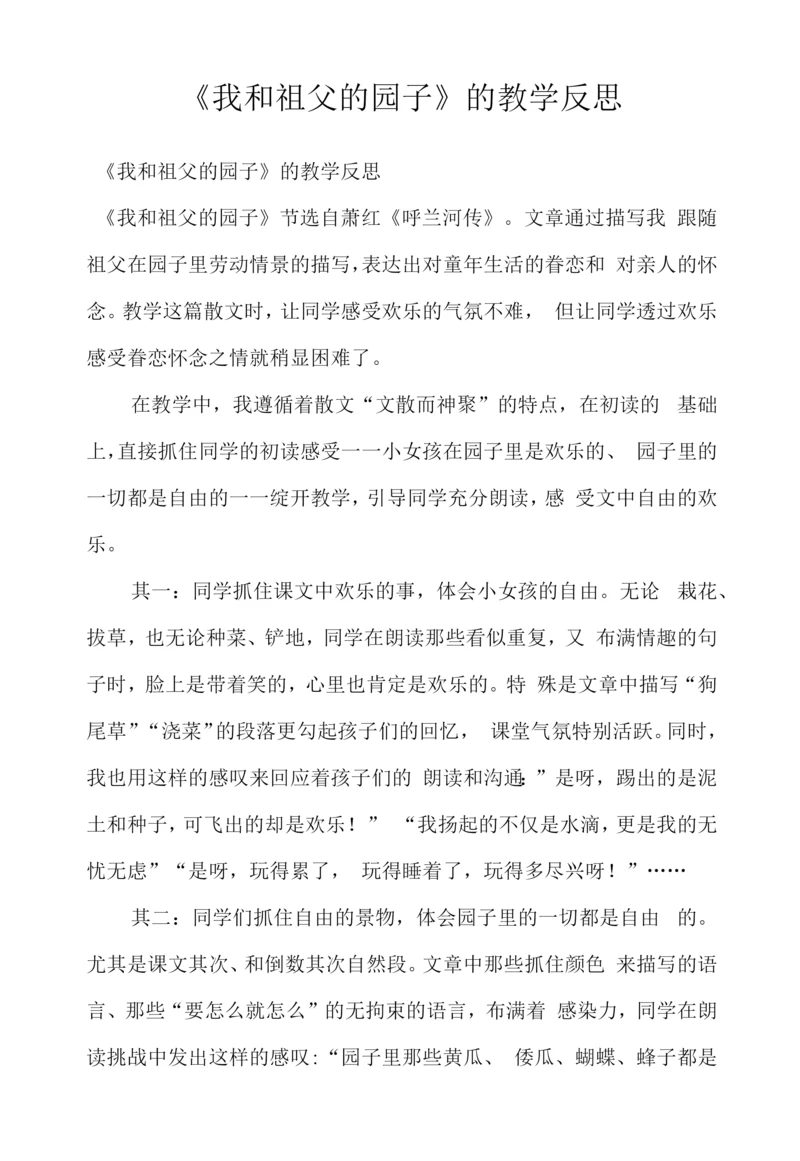 《我和祖父的园子》的教学反思

《我和祖父的园子》的教学反思

《我和祖父的园子》节选自萧红《呼兰河传》。文章通过描写我 跟随祖父在园子里劳动情景的描写，表达出对童年生活的眷恋和 对亲人的怀念。教学这篇散文时，让同学感受欢乐的气氛不难， 但让同学透过欢乐感受眷恋怀念之情就稍显困难了。

在教学中，我遵循着散文“文散而神聚”的特点，在初读的 基础上，直接抓住同学的初读感受一一小女孩在园子里是欢乐的、 园子里的一切都是自由的一一绽开教学，引导同学充分朗读，感 受文中自由的欢乐。

其一：同学抓住课文中欢乐的事，体会小女孩的自由。无论 栽花、拔草，也无论种菜、铲地，同学在朗读那些看似重复，又 布满情趣的句子时，脸上是带着笑的，心里也肯定是欢乐的。特 殊是文章中描写“狗尾草”“浇菜”的段落更勾起孩子们的回忆， 课堂气氛特别活跃。同时，我也用这样的感叹来回应着孩子们的 朗读和沟通：”是呀，踢出的是泥土和种子，可飞出的却是欢乐！” “我扬起的不仅是水滴，更是我的无忧无虑”“是呀，玩得累了， 玩得睡着了，玩得多尽兴呀！”……

其二：同学们抓住自由的景物，体会园子里的一切都是自由 的。尤其是课文其次、和倒数其次自然段。文章中那些抓住颜色 来描写的语言、那些“要怎么就怎么”的无拘束的语言，布满着 感染力，同学在朗读挑战中发出这样的感叹：“园子里那些黄瓜、 倭瓜、蝴蝶、蜂子都是